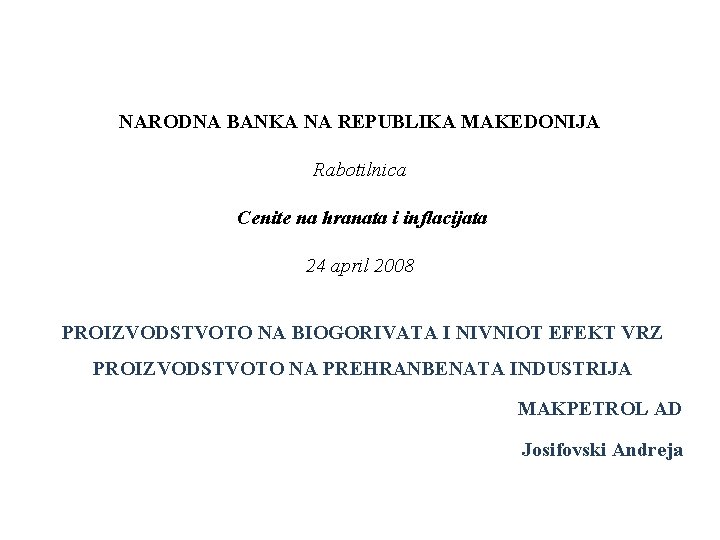 NARODNA BANKA NA REPUBLIKA MAKEDONIJA

Rabotilnica

Cenite na hranata i inflacijata

24 april 2008

PROIZVODSTVOTO NA BIOGORIVATA I NIVNIOT EFEKT VRZ PROIZVODSTVOTO NA PREHRANBENATA INDUSTRIJA

MAKPETROL AD

Josifovski Andreja